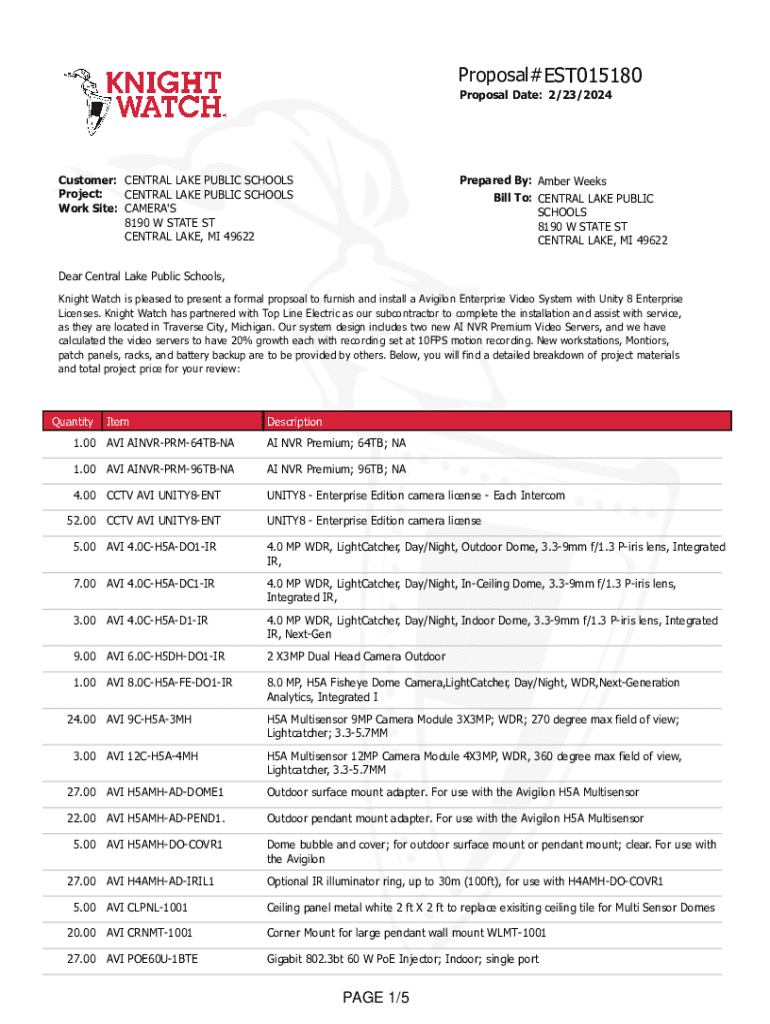 KNIGHT WATCH

Proposal#EST015180
Proposal Date: 2/23/2024

Customer: CENTRAL LAKE PUBLIC SCHOOLS
Project: CENTRAL LAKE PUBLIC SCHOOLS
Work Site: CAMERA'S
8190 W STATE ST
CENTRAL LAKE, MI 49622

Prepared By: Amber Weeks
Bill To: CENTRAL LAKE PUBLIC SCHOOLS
8190 W STATE ST
CENTRAL LAKE, MI 49622

Dear Central Lake Public Schools,

Knight Watch is pleased to present a formal propsoal to furnish and install a Avigilon Enterprise Video System with Unity 8 Enterprise Licenses. Knight Watch has partnered with Top Line Electric as our subcontractor to complete the installation and assist with service, as they are located in Traverse City, Michigan. Our system design includes two new AI NVR Premium Video Servers, and we have calculated the video servers to have 20% growth each with recording set at 10FPS motion recording. New workstations, Montiors, patch panels, racks, and battery backup are to be provided by others. Below, you will find a detailed breakdown of project materials and total project price for your review:

| Quantity | Item | Description |
|---|---|---|
| 1.00 | AVI AINVR-PRM-64TB-NA | AI NVR Premium; 64TB; NA |
| 1.00 | AVI AINVR-PRM-96TB-NA | AI NVR Premium; 96TB; NA |
| 4.00 | CCTV AVI UNITY8-ENT | UNITY8 - Enterprise Edition camera license - Each Intercom |
| 52.00 | CCTV AVI UNITY8-ENT | UNITY8 - Enterprise Edition camera license |
| 5.00 | AVI 4.0C-H5A-DO1-IR | 4.0 MP WDR, LightCatcher, Day/Night, Outdoor Dome, 3.3-9mm f/1.3 P-iris lens, Integrated IR, |
| 7.00 | AVI 4.0C-H5A-DC1-IR | 4.0 MP WDR, LightCatcher, Day/Night, In-Ceiling Dome, 3.3-9mm f/1.3 P-iris lens, Integrated IR, |
| 3.00 | AVI 4.0C-H5A-D1-IR | 4.0 MP WDR, LightCatcher, Day/Night, Indoor Dome, 3.3-9mm f/1.3 P-iris lens, Integrated IR, Next-Gen |
| 9.00 | AVI 6.0C-H5DH-DO1-IR | 2 X3MP Dual Head Camera Outdoor |
| 1.00 | AVI 8.0C-H5A-FE-DO1-IR | 8.0 MP, H5A Fisheye Dome Camera,LightCatcher, Day/Night, WDR,Next-Generation Analytics, Integrated I |
| 24.00 | AVI 9C-H5A-3MH | H5A Multisensor 9MP Camera Module 3X3MP; WDR; 270 degree max field of view; Lightcatcher; 3.3-5.7MM |
| 3.00 | AVI 12C-H5A-4MH | H5A Multisensor 12MP Camera Module 4X3MP, WDR, 360 degree max field of view, Lightcatcher, 3.3-5.7MM |
| 27.00 | AVI H5AMH-AD-DOME1 | Outdoor surface mount adapter. For use with the Avigilon H5A Multisensor |
| 22.00 | AVI H5AMH-AD-PEND1. | Outdoor pendant mount adapter. For use with the Avigilon H5A Multisensor |
| 5.00 | AVI H5AMH-DO-COVR1 | Dome bubble and cover; for outdoor surface mount or pendant mount; clear. For use with the Avigilon |
| 27.00 | AVI H4AMH-AD-IRIL1 | Optional IR illuminator ring, up to 30m (100ft), for use with H4AMH-DO-COVR1 |
| 5.00 | AVI CLPNL-1001 | Ceiling panel metal white 2 ft X 2 ft to replace exisiting ceiling tile for Multi Sensor Domes |
| 20.00 | AVI CRNMT-1001 | Corner Mount for large pendant wall mount WLMT-1001 |
| 27.00 | AVI POE60U-1BTE | Gigabit 802.3bt 60 W PoE Injector; Indoor; single port |

PAGE 1/5